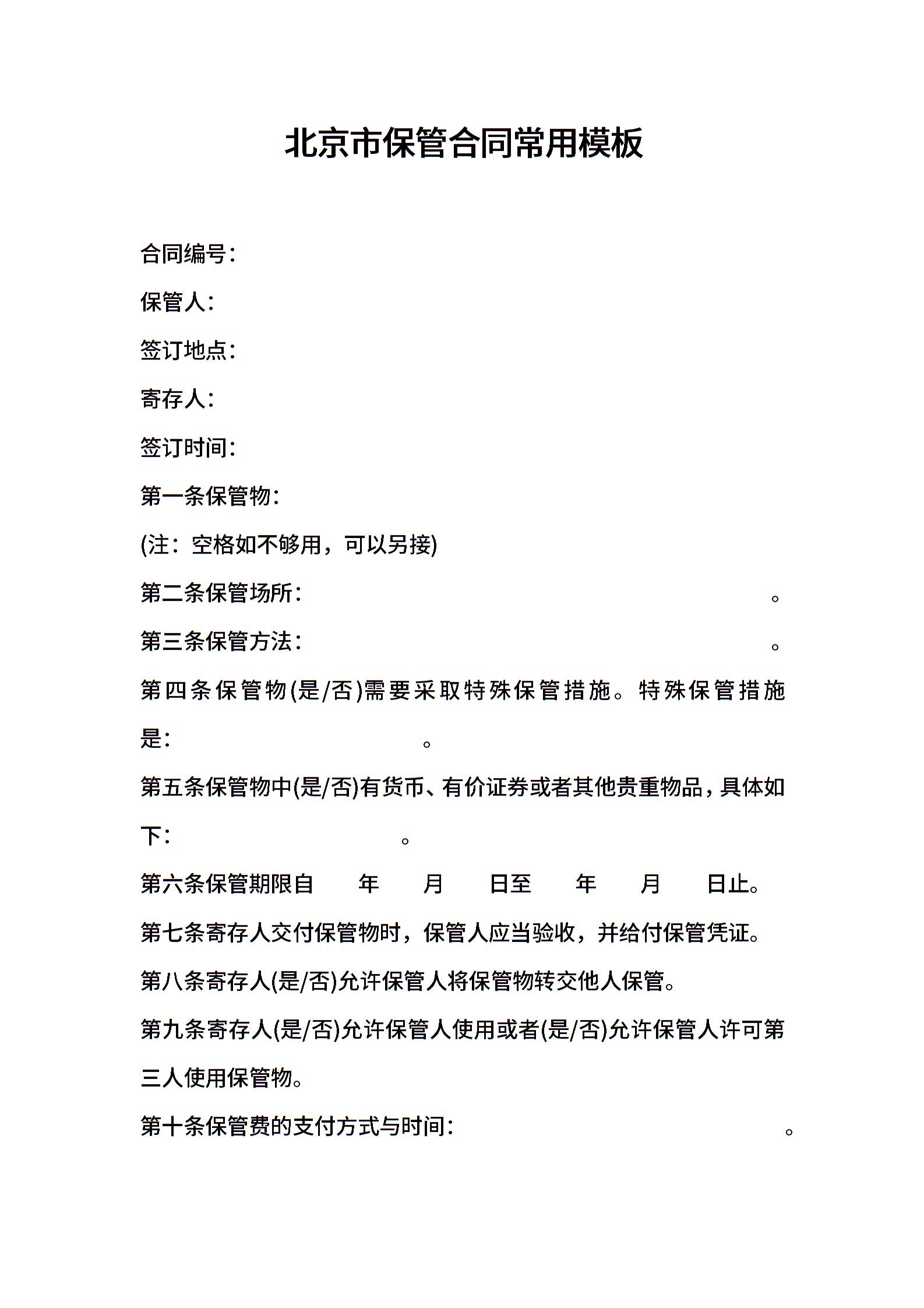 北京市保管合同常用模板

合同编号:

保管人:

签订地点:

寄存人:

签订时间:

第一条保管物:

(注：空格如不够用，可以另接)

第二条保管场所: 。

第三条保管方法: 。

第四条保管物(是/否)需要采取特殊保管措施。特殊保管措施是: 。

第五条保管物中(是/否)有货币、有价证券或者其他贵重物品，具体如下: 。

第六条保管期限自 年 月 日至 年 月 日止。

第七条寄存人交付保管物时，保管人应当验收，并给付保管凭证。

第八条寄存人(是/否)允许保管人将保管物转交他人保管。

第九条寄存人(是/否)允许保管人使用或者(是/否)允许保管人许可第三人使用保管物。

第十条保管费的支付方式与时间: 。